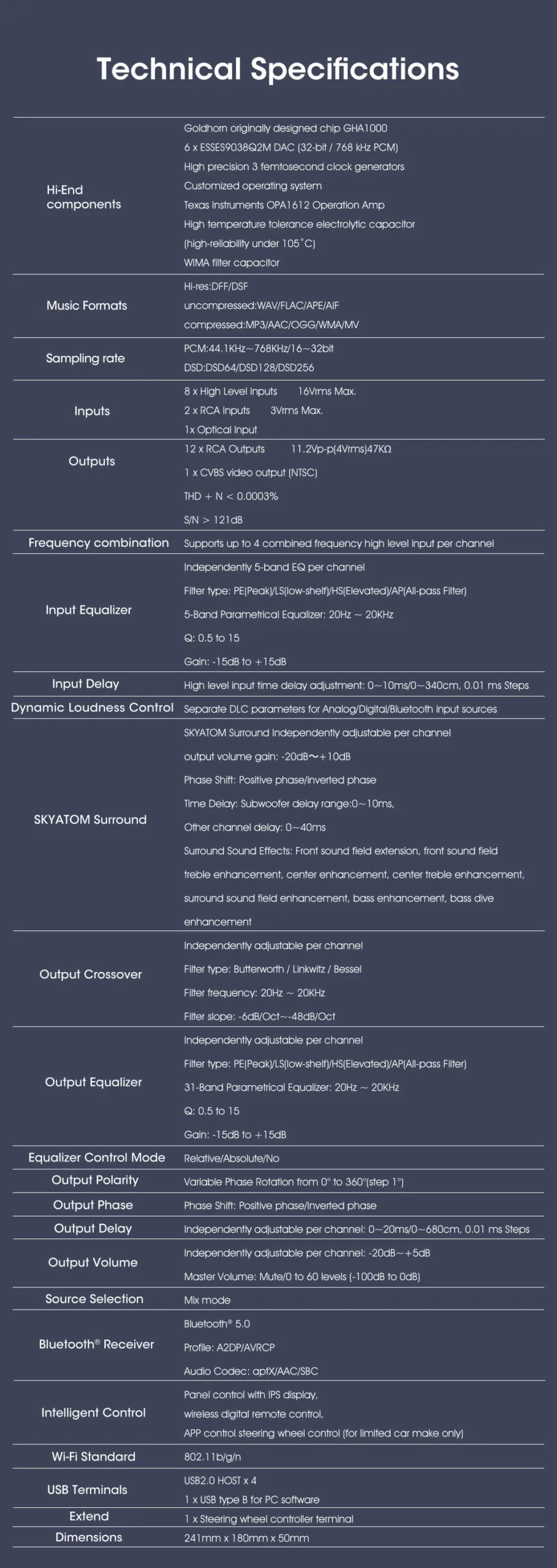 Technical Specifications

| | |
|---|---|
| Hi-End components | Goldhorn originally designed chip GHA1000<br>6 x ESSES9038Q2M DAC (32-bit / 768 kHz PCM)<br>High precision 3 femtosecond clock generators<br>Customized operating system<br>Texas Instruments OPA1612 Operation Amp<br>High temperature tolerance electrolytic capacitor<br>(high-reliability under 105°C)<br>WIMA filter capacitor |
| Music Formats | Hi-res:DFF/DSF<br>uncompressed:WAV/FLAC/APE/AIF<br>compressed:MP3/AAC/OGG/WMA/MV |
| Sampling rate | PCM:44.1KHz~768KHz/16~32bit<br>DSD:DSD64/DSD128/DSD256 |
| Inputs | 8 x High Level Inputs 16Vrms Max.<br>2 x RCA Inputs 3Vrms Max.<br>1x Optical Input |
| Outputs | 12 x RCA Outputs 11.2Vp-p(4Vrms)47KΩ<br>1 x CVBS video output (NTSC)<br>THD + N < 0.0003%<br>S/N > 121dB |
| Frequency combination | Supports up to 4 combined frequency high level input per channel |
| Input Equalizer | Independently 5-band EQ per channel<br>Filter type: PE(Peak)/LS(low-shelf)/HS(Elevated)/AP(All-pass Filter)<br>5-Band Parametrical Equalizer: 20Hz ~ 20KHz<br>Q: 0.5 to 15<br>Gain: -15dB to +15dB |
| Input Delay | High level input time delay adjustment: 0~10ms/0~340cm, 0.01 ms Steps |
| Dynamic Loudness Control | Separate DLC parameters for Analog/Digital/Bluetooth input sources |
| SKYATOM Surround | SKYATOM Surround Independently adjustable per channel<br>output volume gain: -20dB~+10dB<br>Phase Shift: Positive phase/inverted phase<br>Time Delay: Subwoofer delay range:0~10ms,<br>Other channel delay: 0~40ms<br>Surround Sound Effects: Front sound field extension, front sound field treble enhancement, center enhancement, center treble enhancement, surround sound field enhancement, bass enhancement, bass dive enhancement |
| Output Crossover | Independently adjustable per channel<br>Filter type: Butterworth / Linkwitz / Bessel<br>Filter frequency: 20Hz ~ 20KHz<br>Filter slope: -6dB/Oct~-48dB/Oct |
| Output Equalizer | Independently adjustable per channel<br>Filter type: PE(Peak)/LS(low-shelf)/HS(Elevated)/AP(All-pass Filter)<br>31-Band Parametrical Equalizer: 20Hz ~ 20KHz<br>Q: 0.5 to 15<br>Gain: -15dB to +15dB |
| Equalizer Control Mode | Relative/Absolute/No |
| Output Polarity | Variable Phase Rotation from 0° to 360°(step 1°) |
| Output Phase | Phase Shift: Positive phase/Inverted phase |
| Output Delay | Independently adjustable per channel: 0~20ms/0~680cm, 0.01 ms Steps |
| Output Volume | Independently adjustable per channel: -20dB~+5dB<br>Master Volume: Mute/0 to 60 levels (-100dB to 0dB) |
| Source Selection | Mix mode |
| Bluetooth® Receiver | Bluetooth® 5.0<br>Profile: A2DP/AVRCP<br>Audio Codec: aptX/AAC/SBC |
| Intelligent Control | Panel control with IPS display,<br>wireless digital remote control,<br>APP control steering wheel control (for limited car make only) |
| Wi-Fi Standard | 802.11b/g/n |
| USB Terminals | USB2.0 HOST x 4<br>1 x USB type B for PC software |
| Extend | 1 x Steering wheel controller terminal |
| Dimensions | 241mm x 180mm x 50mm |